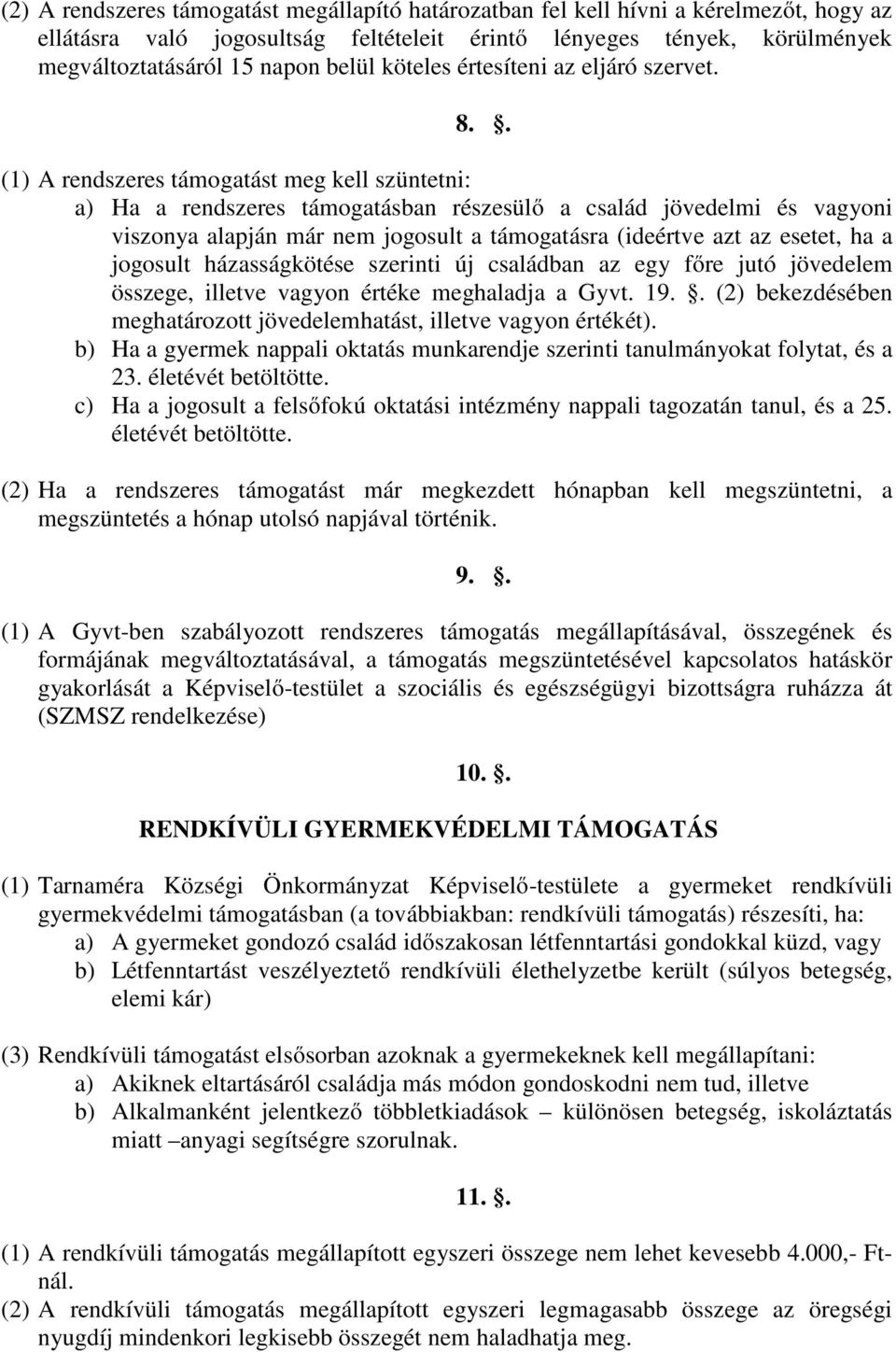 (2) A rendszeres támogatást megállapító határozatban fel kell hívni a kérelmezőt, hogy az ellátásra való jogosultság feltételeit érintő lényeges tények, körülmények megváltoztatásáról 15 napon belül köteles értesíteni az eljáró szervet.

8. .

(1) A rendszeres támogatást meg kell szüntetni:
a) Ha a rendszeres támogatásban részesülő a család jövedelmi és vagyoni viszonya alapján már nem jogosult a támogatásra (ideértve azt az esetet, ha a jogosult házasságkötése szerinti új családban az egy főre jutó jövedelem összege, illetve vagyon értéke meghaladja a Gyvt. 19. . (2) bekezdésében meghatározott jövedelemhatást, illetve vagyon értékét).
b) Ha a gyermek nappali oktatás munkarendje szerinti tanulmányokat folytat, és a 23. életévét betöltötte.
c) Ha a jogosult a felsőfokú oktatási intézmény nappali tagozatán tanul, és a 25. életévét betöltötte.

(2) Ha a rendszeres támogatást már megkezdett hónapban kell megszüntetni, a megszüntetés a hónap utolsó napjával történik.

9. .

(1) A Gyvt-ben szabályozott rendszeres támogatás megállapításával, összegének és formájának megváltoztatásával, a támogatás megszüntetésével kapcsolatos hatáskör gyakorlását a Képviselő-testület a szociális és egészségügyi bizottságra ruházza át (SZMSZ rendelkezése)

10. .

RENDKÍVÜLI GYERMEKVÉDELMI TÁMOGATÁS

(1) Tarnaméra Községi Önkormányzat Képviselő-testülete a gyermeket rendkívüli gyermekvédelmi támogatásban (a továbbiakban: rendkívüli támogatás) részesíti, ha:
a) A gyermeket gondozó család időszakosan létfenntartási gondokkal küzd, vagy
b) Létfenntartást veszélyeztető rendkívüli élethelyzetbe került (súlyos betegség, elemi kár)

(3) Rendkívüli támogatást elsősorban azoknak a gyermekeknek kell megállapítani:
a) Akiknek eltartásáról családja más módon gondoskodni nem tud, illetve
b) Alkalmanként jelentkező többletkiadások – különösen betegség, iskoláztatás miatt –anyagi segítségre szorulnak.

11. .

(1) A rendkívüli támogatás megállapított egyszeri összege nem lehet kevesebb 4.000,- Ft-nál.
(2) A rendkívüli támogatás megállapított egyszeri legmagasabb összege az öregségi nyugdíj mindenkori legkisebb összegét nem haladhatja meg.